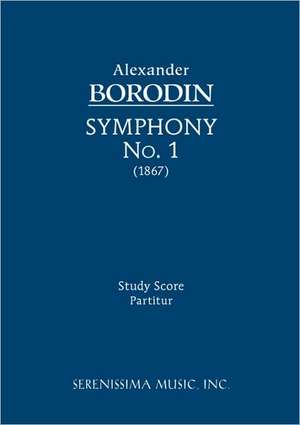 Alexander
BORODIN
SYMPHONY
No. 1
(1867)

Study Score
Partitur

SERENISSIMA MUSIC, INC.